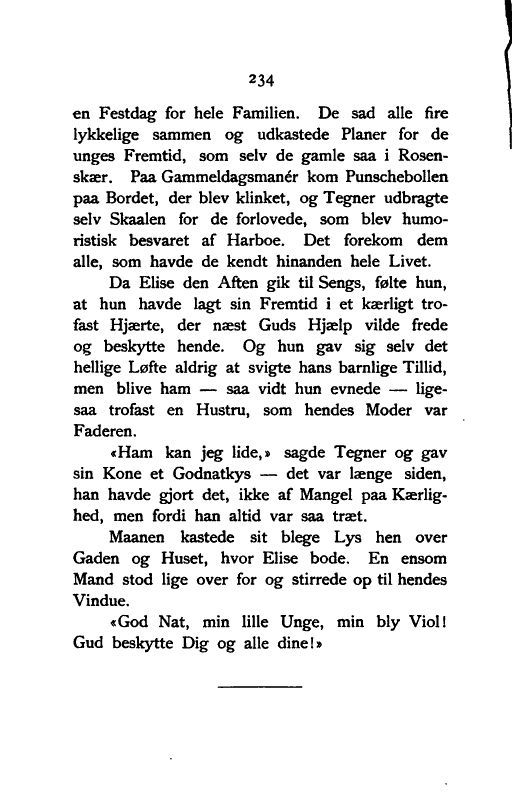 234

en Festdag for hele Familien. De sad alle fire lykkelige sammen og udkastede Planer for de unges Fremtid, som selv de gamle saa i Rosenskær. Paa Gammeldagsmanér kom Punschebollen paa Bordet, der blev klinket, og Tegner udbragte selv Skaalen for de forlovede, som blev humoristisk besvaret af Harboe. Det forekom dem alle, som havde de kendt hinanden hele Livet.

Da Elise den Aften gik til Sengs, følte hun, at hun havde lagt sin Fremtid i et kærligt trofast Hjærte, der næst Guds Hjælp vilde frede og beskytte hende. Og hun gav sig selv det hellige Løfte aldrig at svigte hans barnlige Tillid, men blive ham — saa vidt hun evnede — ligesaa trofast en Hustru, som hendes Moder var Faderen.

«Ham kan jeg lide,» sagde Tegner og gav sin Kone et Godnatkys — det var længe siden, han havde gjort det, ikke af Mangel paa Kærlighed, men fordi han altid var saa træt.

Maanen kastede sit blege Lys hen over Gaden og Huset, hvor Elise bode. En ensom Mand stod lige over for og stirrede op til hendes Vindue.

«God Nat, min lille Unge, min bly Viol! Gud beskytte Dig og alle dine!»